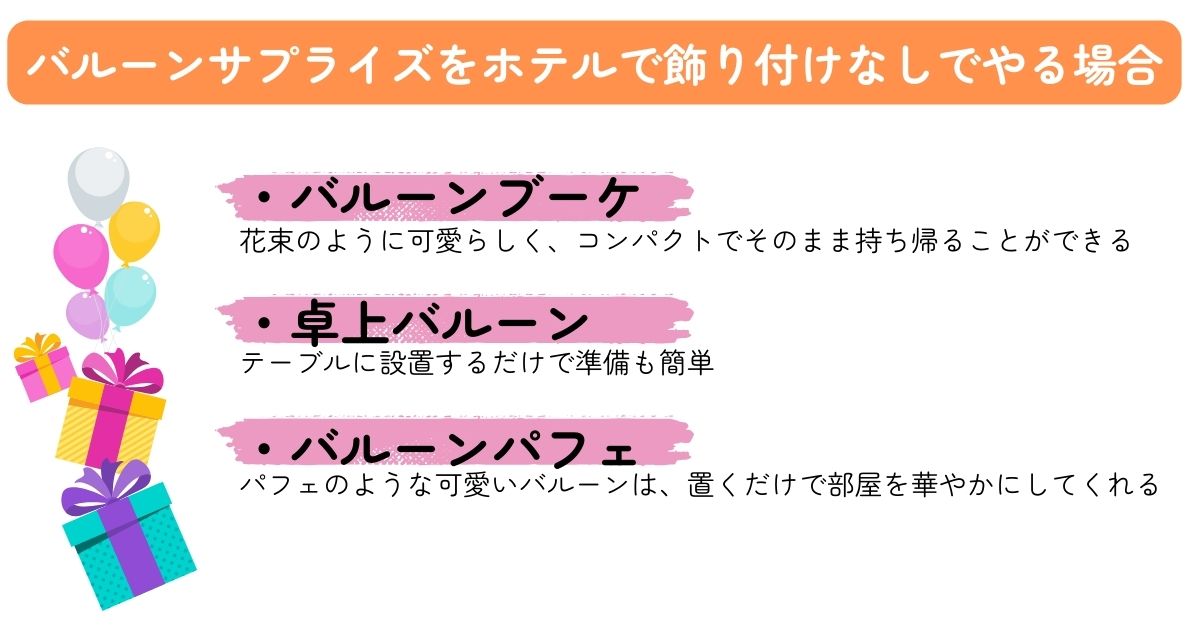 バルーンサプライズをホテルで飾り付けなしでやる場合

・バルーンブーケ
花束のように可愛らしく、コンパクトでそのまま持ち帰ることができる

・卓上バルーン
テーブルに設置するだけで準備も簡単

・バルーンパフェ
パフェのような可愛いバルーンは、置くだけで部屋を華やかにしてくれる